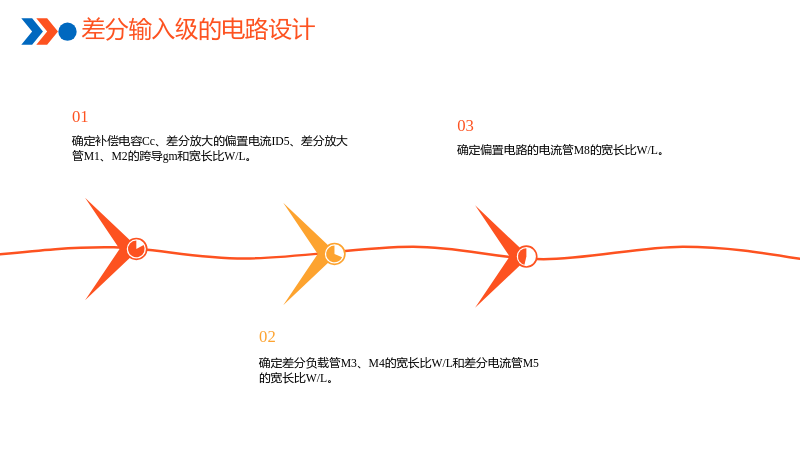 差分输入级的电路设计

01

确定补偿电容Cc、差分放大的偏置电流ID5、差分放大管M1、M2的跨导gm和宽长比W/L。

03

确定偏置电路的电流管M8的宽长比W/L。

02

确定差分负载管M3、M4的宽长比W/L和差分电流管M5的宽长比W/L。